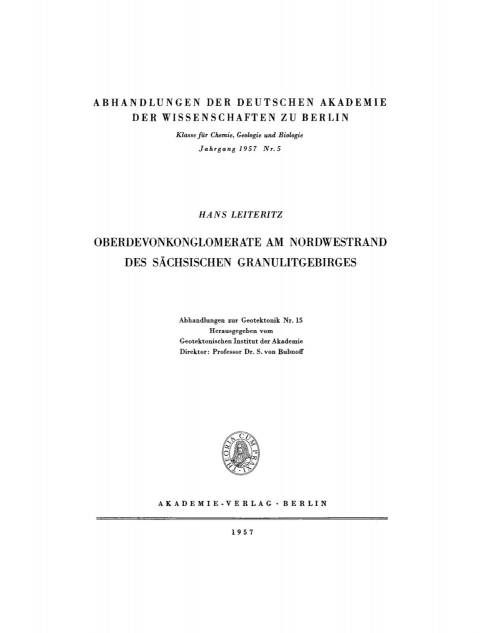 ABHANDLUNGEN DER DEUTSCHEN AKADEMIE DER WISSENSCHAFTEN ZU BERLIN

Klasse für Chemie, Geologie und Biologie

Jahrgang 1957 Nr. 5

HANS LEITERITZ

OBERDEVONKONGLOMERATE AM NORDWESTRAND DES SÄCHSISCHEN GRANULITGEBIRGES

Abhandlungen zur Geotektonik Nr. 15
Herausgegeben vom
Geotektonischen Institut der Akademie
Direktor: Professor Dr. S. von Bubnoff

THEORIA CUM PRAXI

AKADEMIE-VERLAG · BERLIN

1957